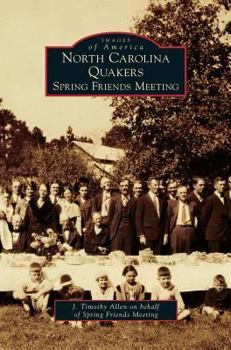 IMAGES
of America
NORTH CAROLINA QUAKERS
SPRING FRIENDS MEETING

J. Timothy Allen on behalf of Spring Friends Meeting